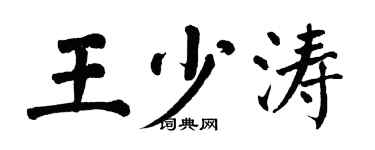 王少涛

词典网